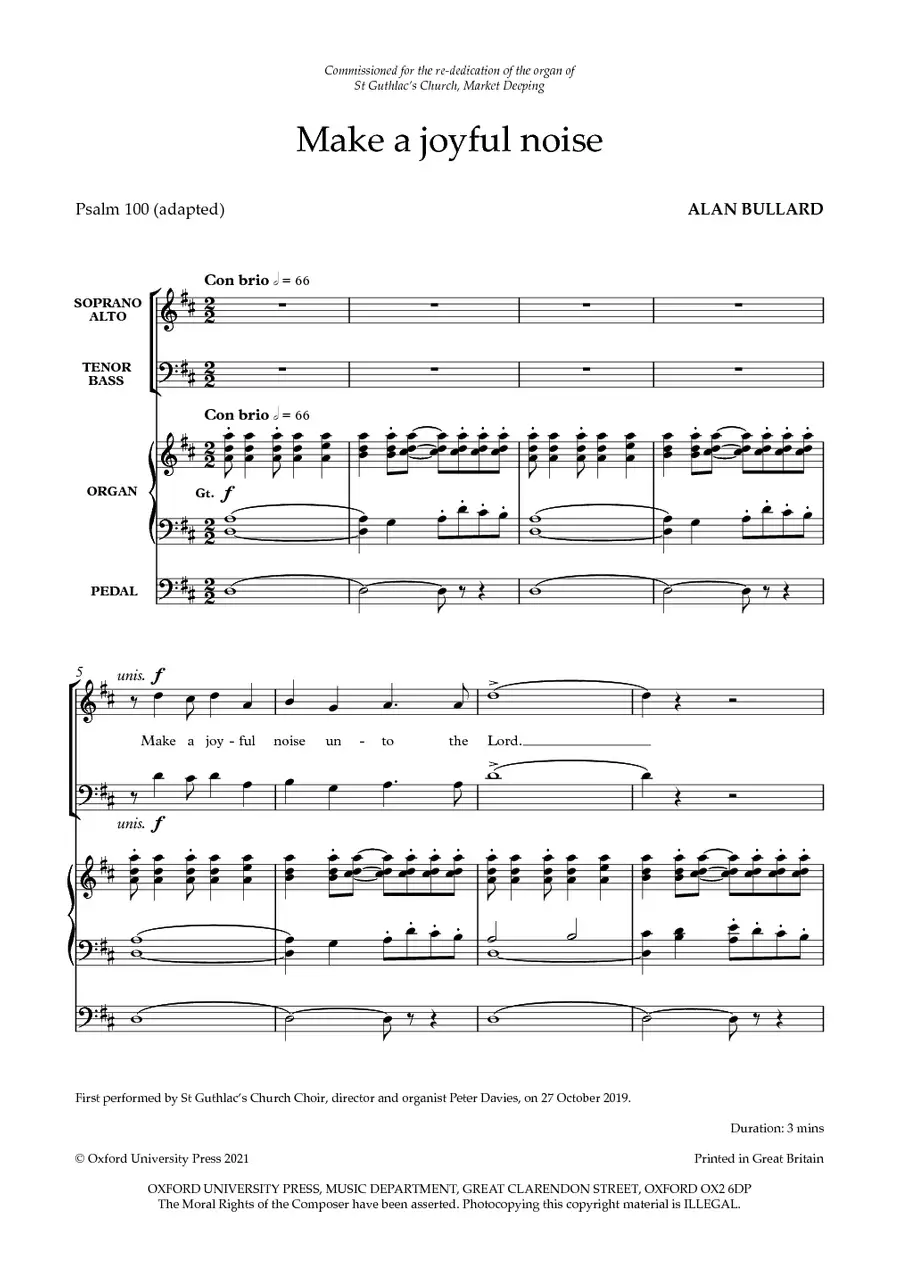 Commissioned for the re-dedication of the organ of
St Guthlac's Church, Market Deeping

Make a joyful noise

Psalm 100 (adapted)

ALAN BULLARD

Con brio 𝅗𝅥 = 66

SOPRANO
ALTO

TENOR
BASS

Con brio 𝅗𝅥 = 66

ORGAN

Gt. f

PEDAL

5

unis. f

Make a joy - ful noise un - to the Lord.

unis. f

First performed by St Guthlac's Church Choir, director and organist Peter Davies, on 27 October 2019.

Duration: 3 mins

© Oxford University Press 2021

Printed in Great Britain

OXFORD UNIVERSITY PRESS, MUSIC DEPARTMENT, GREAT CLARENDON STREET, OXFORD OX2 6DP
The Moral Rights of the Composer have been asserted. Photocopying this copyright material is ILLEGAL.